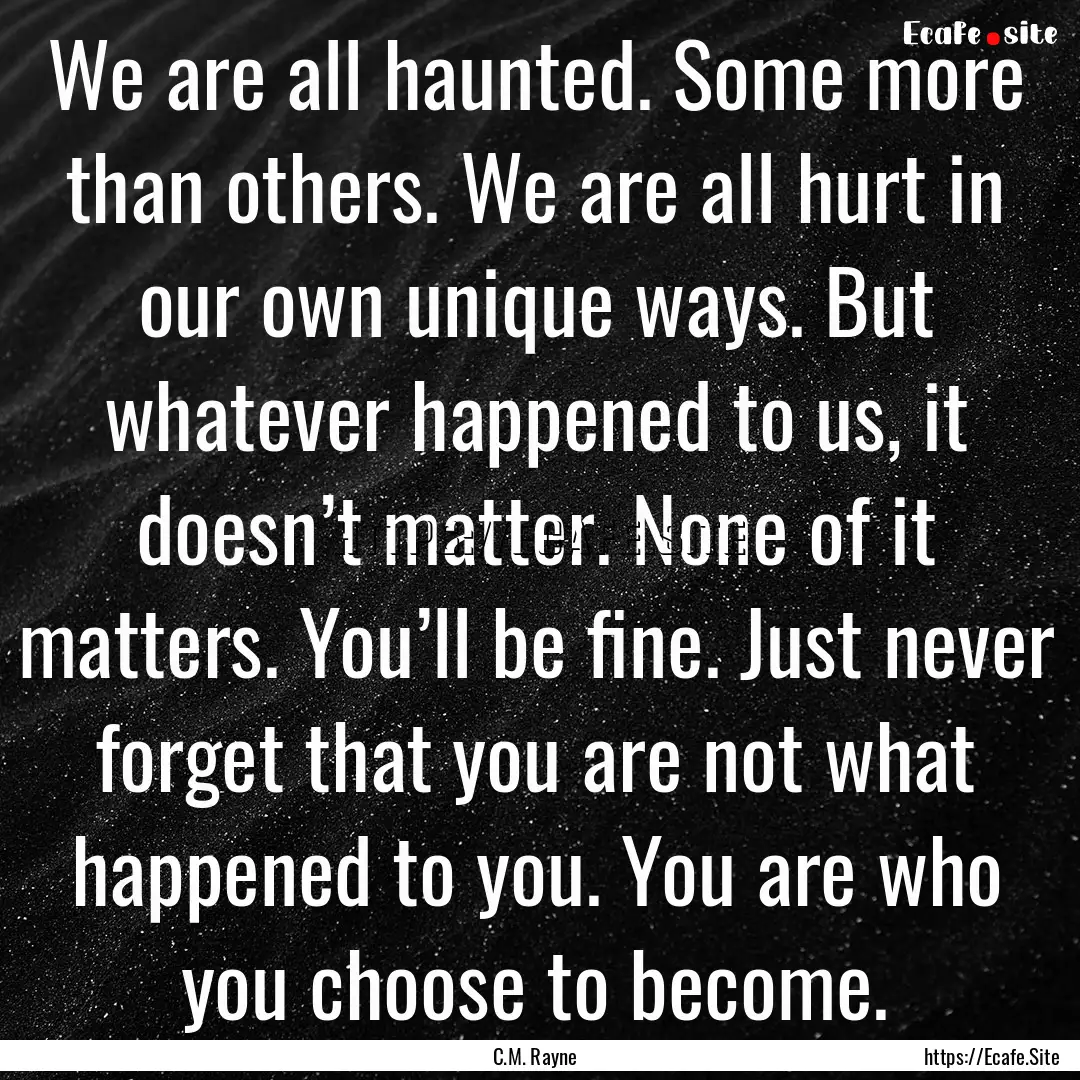 Ecafe.site

We are all haunted. Some more than others. We are all hurt in our own unique ways. But whatever happened to us, it doesn’t matter. None of it matters. You’ll be fine. Just never forget that you are not what happened to you. You are who you choose to become.

C.M. Rayne

https://Ecafe.Site